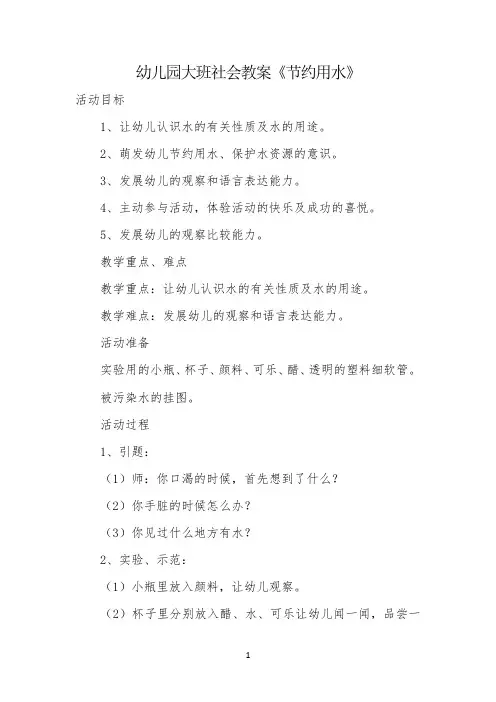 幼儿园大班社会教案《节约用水》

活动目标

1、让幼儿认识水的有关性质及水的用途。

2、萌发幼儿节约用水、保护水资源的意识。

3、发展幼儿的观察和语言表达能力。

4、主动参与活动，体验活动的快乐及成功的喜悦。

5、发展幼儿的观察比较能力。

教学重点、难点

教学重点：让幼儿认识水的有关性质及水的用途。

教学难点：发展幼儿的观察和语言表达能力。

活动准备

实验用的小瓶、杯子、颜料、可乐、醋、透明的塑料细软管。

被污染水的挂图。

活动过程

1、引题：

（1）师：你口渴的时候，首先想到了什么？

（2）你手脏的时候怎么办？

（3）你见过什么地方有水？

2、实验、示范：

（1）小瓶里放入颜料，让幼儿观察。

（2）杯子里分别放入醋、水、可乐让幼儿闻一闻，品尝一

1